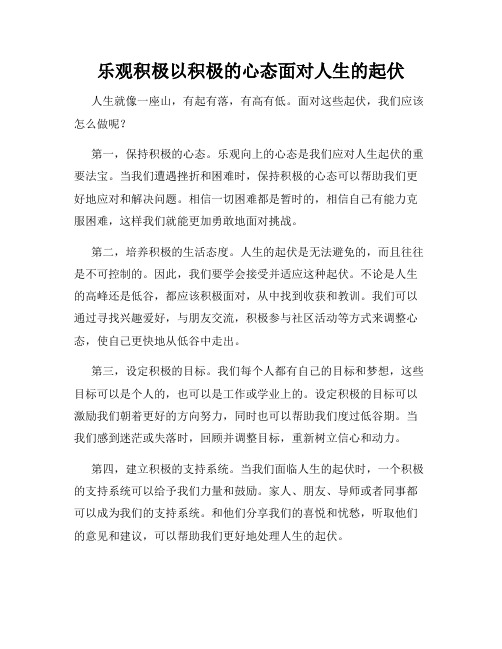 乐观积极以积极的心态面对人生的起伏

人生就像一座山，有起有落，有高有低。面对这些起伏，我们应该怎么做呢？

第一，保持积极的心态。乐观向上的心态是我们应对人生起伏的重要法宝。当我们遭遇挫折和困难时，保持积极的心态可以帮助我们更好地应对和解决问题。相信一切困难都是暂时的，相信自己有能力克服困难，这样我们就能更加勇敢地面对挑战。

第二，培养积极的生活态度。人生的起伏是无法避免的，而且往往是不可控制的。因此，我们要学会接受并适应这种起伏。不论是人生的高峰还是低谷，都应该积极面对，从中找到收获和教训。我们可以通过寻找兴趣爱好，与朋友交流，积极参与社区活动等方式来调整心态，使自己更快地从低谷中走出。

第三，设定积极的目标。我们每个人都有自己的目标和梦想，这些目标可以是个人的，也可以是工作或学业上的。设定积极的目标可以激励我们朝着更好的方向努力，同时也可以帮助我们度过低谷期。当我们感到迷茫或失落时，回顾并调整目标，重新树立信心和动力。

第四，建立积极的支持系统。当我们面临人生的起伏时，一个积极的支持系统可以给予我们力量和鼓励。家人、朋友、导师或者同事都可以成为我们的支持系统。和他们分享我们的喜悦和忧愁，听取他们的意见和建议，可以帮助我们更好地处理人生的起伏。